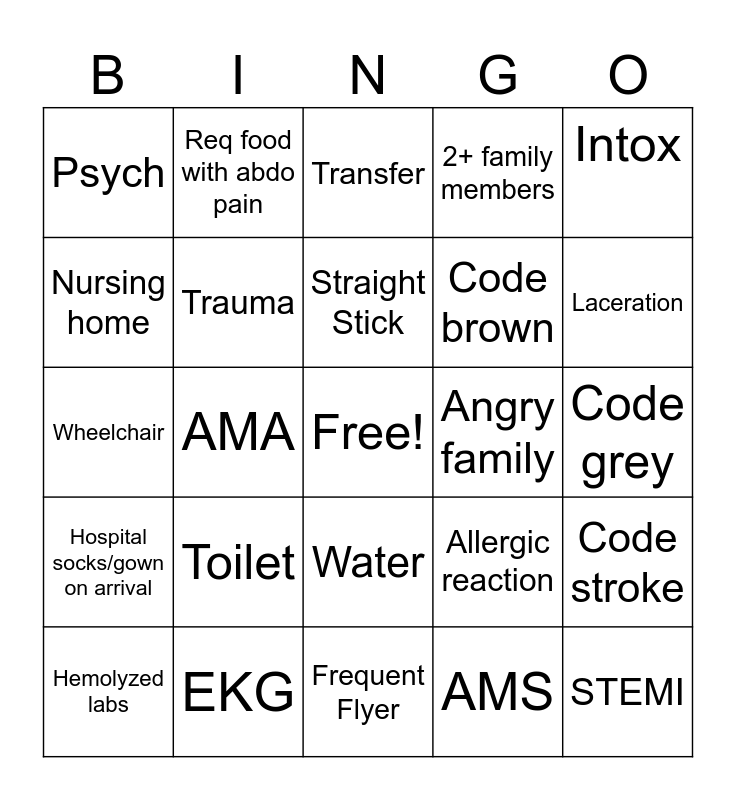 | B | I | N | G | O |
|---|---|---|---|---|
| Psych | Req food with abdo pain | Transfer | 2+ family members | Intox |
| Nursing home | Trauma | Straight Stick | Code brown | Laceration |
| Wheelchair | AMA | Free! | Angry family | Code grey |
| Hospital socks/gown on arrival | Toilet | Water | Allergic reaction | Code stroke |
| Hemolyzed labs | EKG | Frequent Flyer | AMS | STEMI |